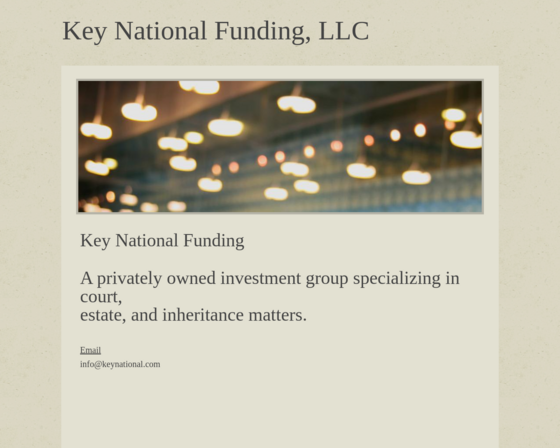 Key National Funding, LLC

Key National Funding

A privately owned investment group specializing in court,
estate, and inheritance matters.

Email
info@keynational.com